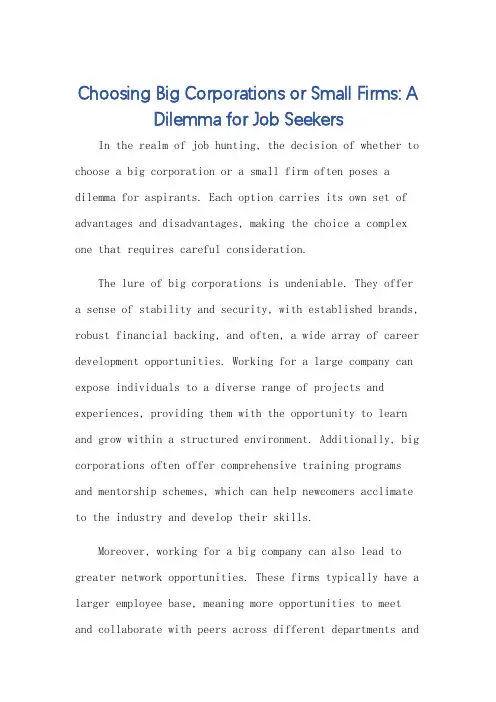 Choosing Big Corporations or Small Firms: A Dilemma for Job Seekers

In the realm of job hunting, the decision of whether to choose a big corporation or a small firm often poses a dilemma for aspirants. Each option carries its own set of advantages and disadvantages, making the choice a complex one that requires careful consideration.

The lure of big corporations is undeniable. They offer a sense of stability and security, with established brands, robust financial backing, and often, a wide array of career development opportunities. Working for a large company can expose individuals to a diverse range of projects and experiences, providing them with the opportunity to learn and grow within a structured environment. Additionally, big corporations often offer comprehensive training programs and mentorship schemes, which can help newcomers acclimate to the industry and develop their skills.

Moreover, working for a big company can also lead to greater network opportunities. These firms typically have a larger employee base, meaning more opportunities to meet and collaborate with peers across different departments and